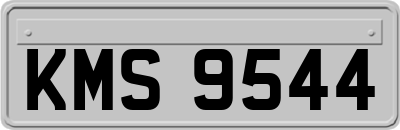 KMS 9544